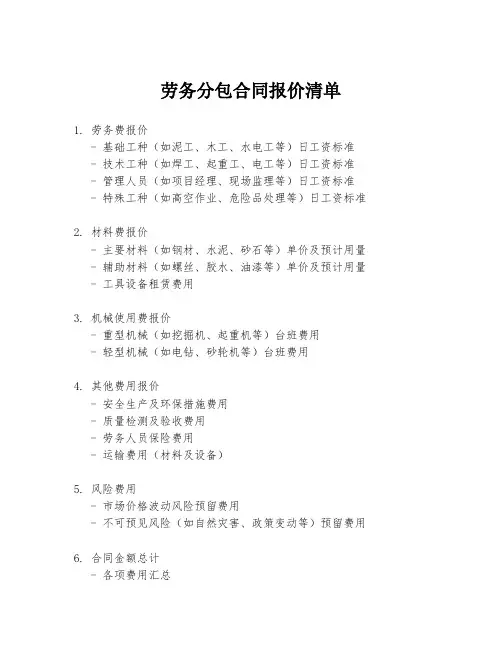 劳务分包合同报价清单

1. 劳务费报价
- 基础工种（如泥工、木工、水电工等）日工资标准
- 技术工种（如焊工、起重工、电工等）日工资标准
- 管理人员（如项目经理、现场监理等）日工资标准
- 特殊工种（如高空作业、危险品处理等）日工资标准

2. 材料费报价
- 主要材料（如钢材、水泥、砂石等）单价及预计用量
- 辅助材料（如螺丝、胶水、油漆等）单价及预计用量
- 工具设备租赁费用

3. 机械使用费报价
- 重型机械（如挖掘机、起重机等）台班费用
- 轻型机械（如电钻、砂轮机等）台班费用

4. 其他费用报价
- 安全生产及环保措施费用
- 质量检测及验收费用
- 劳务人员保险费用
- 运输费用（材料及设备）

5. 风险费用
- 市场价格波动风险预留费用
- 不可预见风险（如自然灾害、政策变动等）预留费用

6. 合同金额总计
- 各项费用汇总